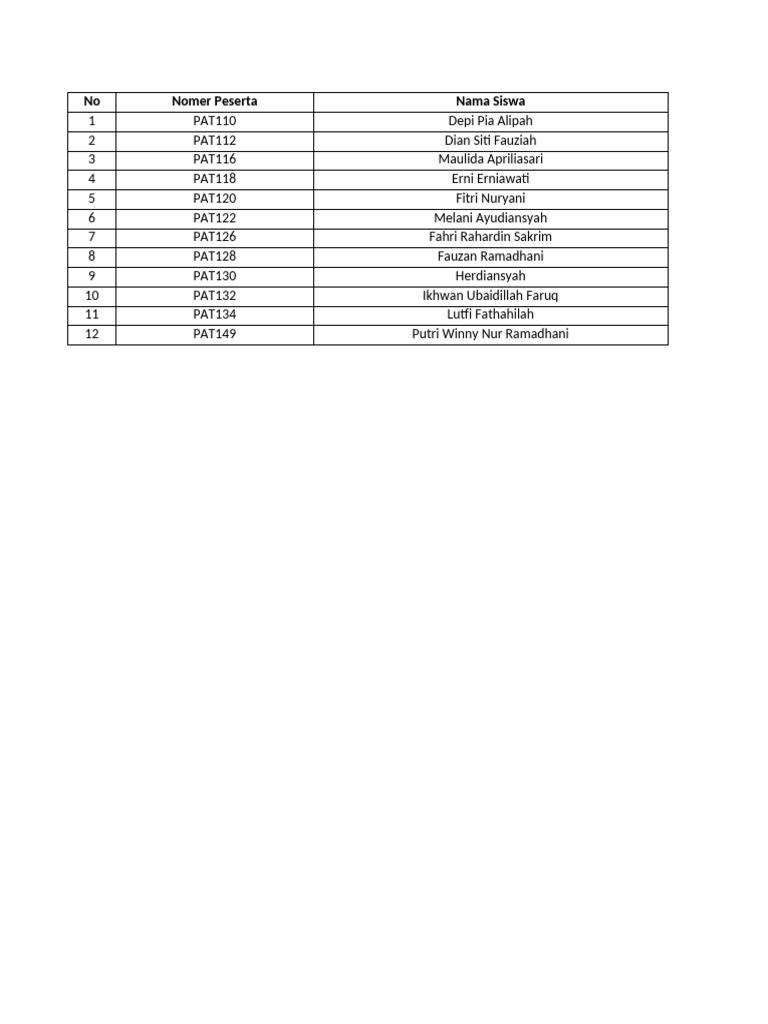 | No | Nomer Peserta | Nama Siswa |
|---|---|---|
| 1 | PAT110 | Depi Pia Alipah |
| 2 | PAT112 | Dian Siti Fauziah |
| 3 | PAT116 | Maulida Apriliasari |
| 4 | PAT118 | Erni Erniawati |
| 5 | PAT120 | Fitri Nuryani |
| 6 | PAT122 | Melani Ayudiansyah |
| 7 | PAT126 | Fahri Rahardin Sakrim |
| 8 | PAT128 | Fauzan Ramadhani |
| 9 | PAT130 | Herdiansyah |
| 10 | PAT132 | Ikhwan Ubaidillah Faruq |
| 11 | PAT134 | Lutfi Fathahilah |
| 12 | PAT149 | Putri Winny Nur Ramadhani |